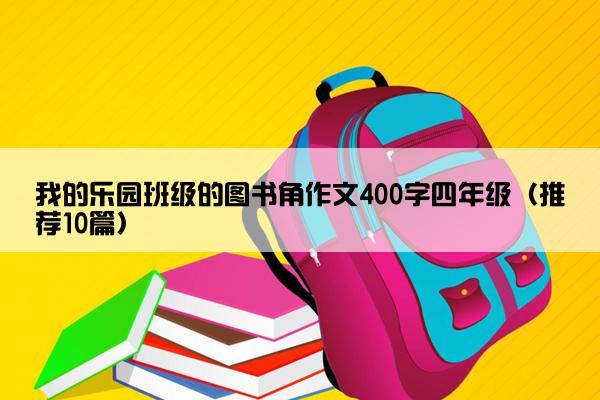 我的乐园班级的图书角作文400字四年级（推荐10篇）